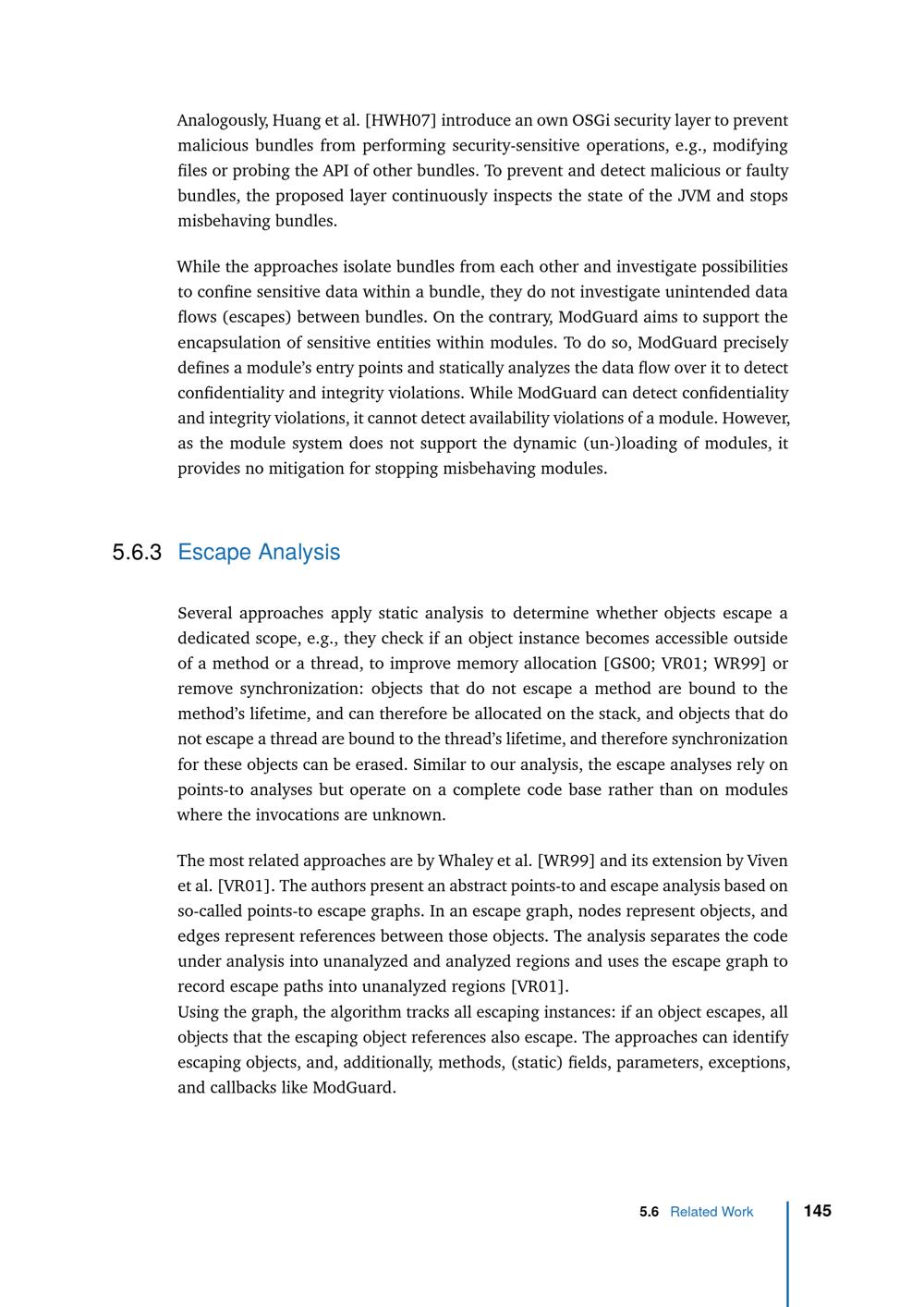 Analogously, Huang et al. [HWH07] introduce an own OSGi security layer to prevent malicious bundles from performing security-sensitive operations, e.g., modifying files or probing the API of other bundles. To prevent and detect malicious or faulty bundles, the proposed layer continuously inspects the state of the JVM and stops misbehaving bundles.

While the approaches isolate bundles from each other and investigate possibilities to confine sensitive data within a bundle, they do not investigate unintended data flows (escapes) between bundles. On the contrary, ModGuard aims to support the encapsulation of sensitive entities within modules. To do so, ModGuard precisely defines a module's entry points and statically analyzes the data flow over it to detect confidentiality and integrity violations. While ModGuard can detect confidentiality and integrity violations, it cannot detect availability violations of a module. However, as the module system does not support the dynamic (un-)loading of modules, it provides no mitigation for stopping misbehaving modules.

5.6.3 Escape Analysis

Several approaches apply static analysis to determine whether objects escape a dedicated scope, e.g., they check if an object instance becomes accessible outside of a method or a thread, to improve memory allocation [GS00; VR01; WR99] or remove synchronization: objects that do not escape a method are bound to the method's lifetime, and can therefore be allocated on the stack, and objects that do not escape a thread are bound to the thread's lifetime, and therefore synchronization for these objects can be erased. Similar to our analysis, the escape analyses rely on points-to analyses but operate on a complete code base rather than on modules where the invocations are unknown.

The most related approaches are by Whaley et al. [WR99] and its extension by Viven et al. [VR01]. The authors present an abstract points-to and escape analysis based on so-called points-to escape graphs. In an escape graph, nodes represent objects, and edges represent references between those objects. The analysis separates the code under analysis into unanalyzed and analyzed regions and uses the escape graph to record escape paths into unanalyzed regions [VR01].
Using the graph, the algorithm tracks all escaping instances: if an object escapes, all objects that the escaping object references also escape. The approaches can identify escaping objects, and, additionally, methods, (static) fields, parameters, exceptions, and callbacks like ModGuard.

5.6 Related Work 145